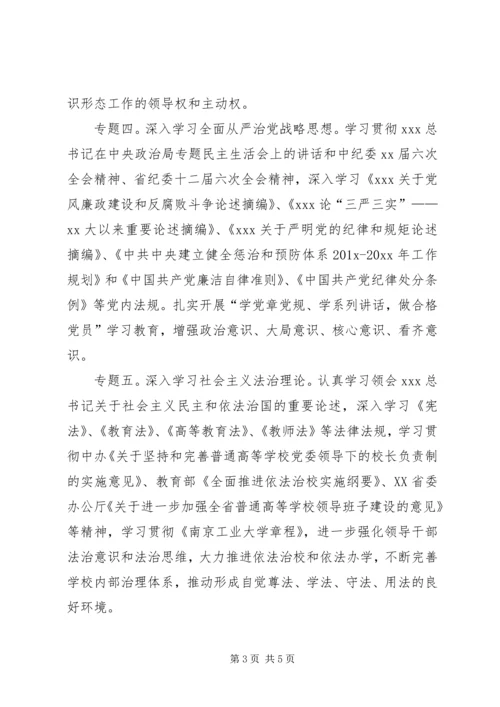 识形态工作的领导权和主动权。

专题四。深入学习全面从严治党战略思想。学习贯彻 xxx 总书记在中央政治局专题民主生活会上的讲话和中纪委 xx 届六次全会精神、省纪委十二届六次全会精神，深入学习《xxx 关于党风廉政建设和反腐败斗争论述摘编》、《xxx 论“三严三实”——xx 大以来重要论述摘编》、《xxx 关于严明党的纪律和规矩论述摘编》、《中共中央建立健全惩治和预防体系 201x-20xx 年工作规划》和《中国共产党廉洁自律准则》、《中国共产党纪律处分条例》等党内法规。扎实开展“学党章党规、学系列讲话，做合格党员”学习教育，增强政治意识、大局意识、核心意识、看齐意识。

专题五。深入学习社会主义法治理论。认真学习领会 xxx 总书记关于社会主义民主和依法治国的重要论述，深入学习《宪法》、《教育法》、《高等教育法》、《教师法》等法律法规，学习贯彻中办《关于坚持和完善普通高等学校党委领导下的校长负责制的实施意见》、教育部《全面推进依法治校实施纲要》、XX 省委办公厅《关于进一步加强全省普通高等学校领导班子建设的意见》等精神，学习贯彻《南京工业大学章程》，进一步强化领导干部法治意识和法治思维，大力推进依法治校和依法办学，不断完善学校内部治理体系，推动形成自觉尊法、学法、守法、用法的良好环境。

第 3 页 共 5 页